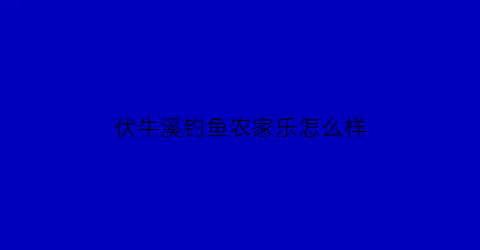 伏牛溪钓鱼农家乐怎么样